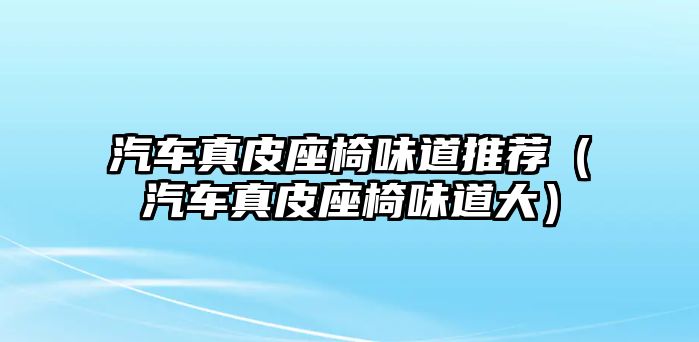 汽车真皮座椅味道推荐（汽车真皮座椅味道大）